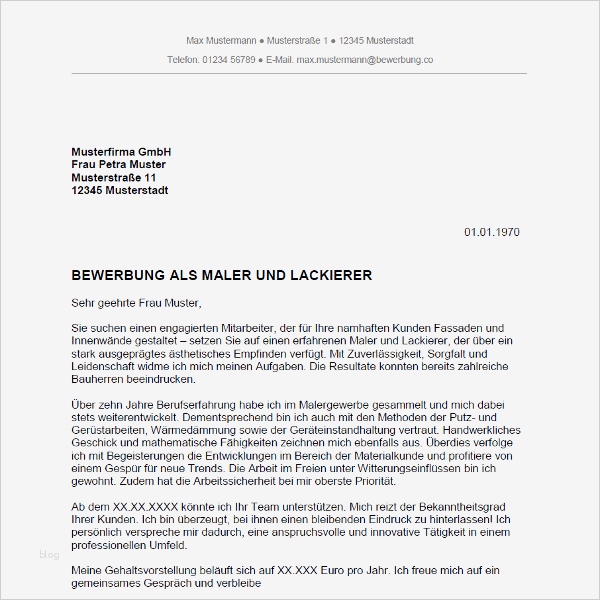 Max Mustermann ● Musterstraße 1 ● 12345 Musterstadt

Telefon: 01234 56789 ● E-Mail: max.mustermann@bewerbung.co

Musterfirma GmbH
Frau Petra Muster
Musterstraße 11
12345 Musterstadt

01.01.1970

BEWERBUNG ALS MALER UND LACKIERER

Sehr geehrte Frau Muster,

Sie suchen einen engagierten Mitarbeiter, der für Ihre namhaften Kunden Fassaden und Innenwände gestaltet – setzen Sie auf einen erfahrenen Maler und Lackierer, der über ein stark ausgeprägtes ästhetisches Empfinden verfügt. Mit Zuverlässigkeit, Sorgfalt und Leidenschaft widme ich mich meinen Aufgaben. Die Resultate konnten bereits zahlreiche Bauherren beeindrucken.

Über zehn Jahre Berufserfahrung habe ich im Malergewerbe gesammelt und mich dabei stets weiterentwickelt. Dementsprechend bin ich auch mit den Methoden der Putz- und Gerüstarbeiten, Wärmedämmung sowie der Geräteinstandhaltung vertraut. Handwerkliches Geschick und mathematische Fähigkeiten zeichnen mich ebenfalls aus. Überdies verfolge ich mit Begeisterungen die Entwicklungen im Bereich der Materialkunde und profitiere von einem Gespür für neue Trends. Die Arbeit im Freien unter Witterungseinflüssen bin ich gewohnt. Zudem hat die Arbeitssicherheit bei mir oberste Priorität.

Ab dem XX.XX.XXXX könnte ich Ihr Team unterstützen. Mich reizt der Bekanntheitsgrad Ihrer Kunden. Ich bin überzeugt, bei ihnen einen bleibenden Eindruck zu hinterlassen! Ich persönlich verspreche mir dadurch, eine anspruchsvolle und innovative Tätigkeit in einem professionellen Umfeld.

blog

Meine Gehaltsvorstellung beläuft sich auf XX.XXX Euro pro Jahr. Ich freue mich auf ein gemeinsames Gespräch und verbleibe